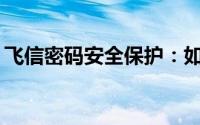 飞信密码安全保护：如